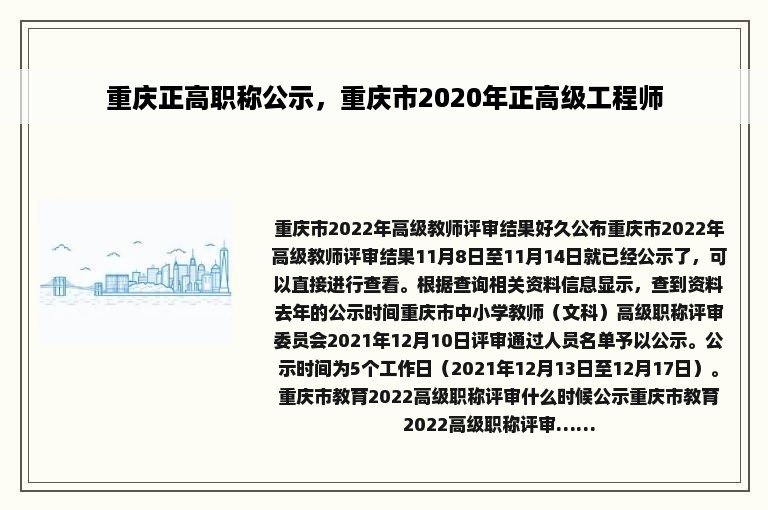 重庆正高职称公示，重庆市2020年正高级工程师

重庆市2022年高级教师评审结果好久公布重庆市2022年高级教师评审结果11月8日至11月14日就已经公示了，可以直接进行查看。根据查询相关资料信息显示，查到资料去年的公示时间重庆市中小学教师（文科）高级职称评审委员会2021年12月10日评审通过人员名单予以公示。公示时间为5个工作日（2021年12月13日至12月17日）。重庆市教育2022高级职称评审什么时候公示重庆市教育2022高级职称评审......